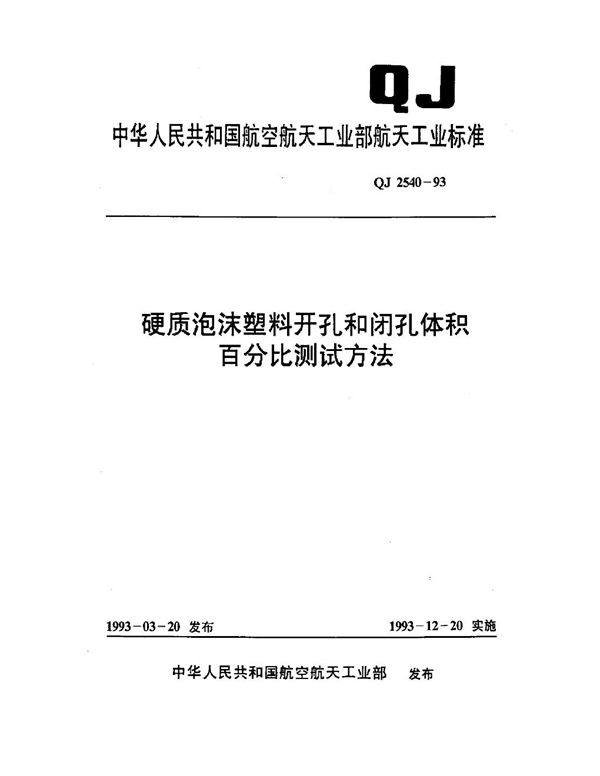 QJ

中华人民共和国航空航天工业部航天工业标准

QJ 2540-93

硬质泡沫塑料开孔和闭孔体积百分比测试方法

1993-03-20 发布

1993-12-20 实施

中华人民共和国航空航天工业部 发布